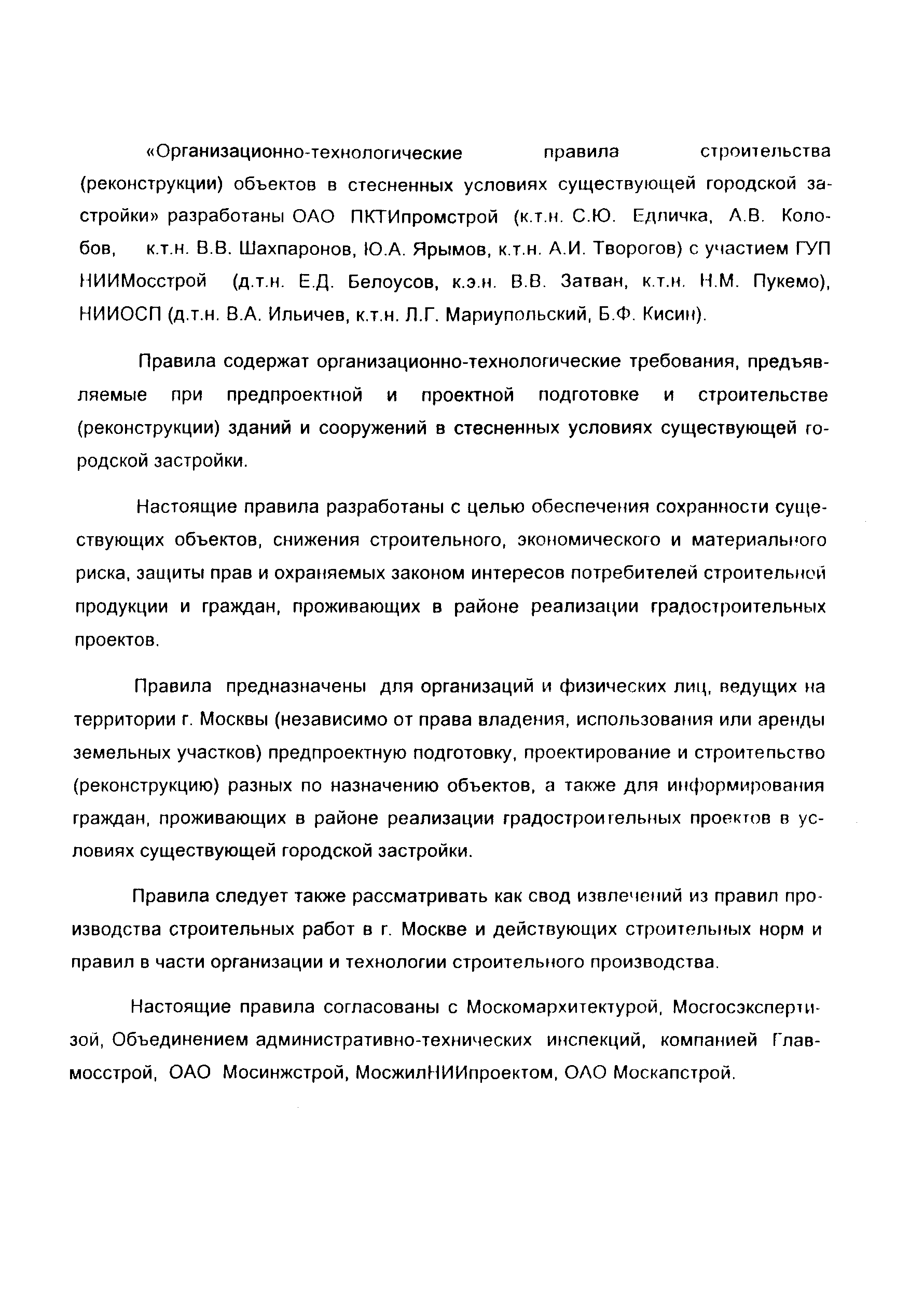 «Организационно-технологические правила строительства (реконструкции) объектов в стесненных условиях существующей городской застройки» разработаны ОАО ПКТИпромстрой (к.т.н. С.Ю. Едличка, А.В. Колобов, к.т.н. В.В. Шахпаронов, Ю.А. Ярымов, к.т.н. А.И. Творогов) с участием ГУП НИИМосстрой (д.т.н. Е.Д. Белоусов, к.э.н. В.В. Затван, к.т.н. Н.М. Пукемо), НИИОСП (д.т.н. В.А. Ильичев, к.т.н. Л.Г. Мариупольский, Б.Ф. Кисин).

Правила содержат организационно-технологические требования, предъявляемые при предпроектной и проектной подготовке и строительстве (реконструкции) зданий и сооружений в стесненных условиях существующей городской застройки.

Настоящие правила разработаны с целью обеспечения сохранности существующих объектов, снижения строительного, экономического и материального риска, защиты прав и охраняемых законом интересов потребителей строительной продукции и граждан, проживающих в районе реализации градостроительных проектов.

Правила предназначены для организаций и физических лиц, ведущих на территории г. Москвы (независимо от права владения, использования или аренды земельных участков) предпроектную подготовку, проектирование и строительство (реконструкцию) разных по назначению объектов, а также для информирования граждан, проживающих в районе реализации градостроительных проектов в условиях существующей городской застройки.

Правила следует также рассматривать как свод извлечений из правил производства строительных работ в г. Москве и действующих строительных норм и правил в части организации и технологии строительного производства.

Настоящие правила согласованы с Москомархитектурой, Мосгосэкспертизой, Объединением административно-технических инспекций, компанией Главмосстрой, ОАО Мосинжстрой, МосжилНИИпроектом, ОАО Москапстрой.